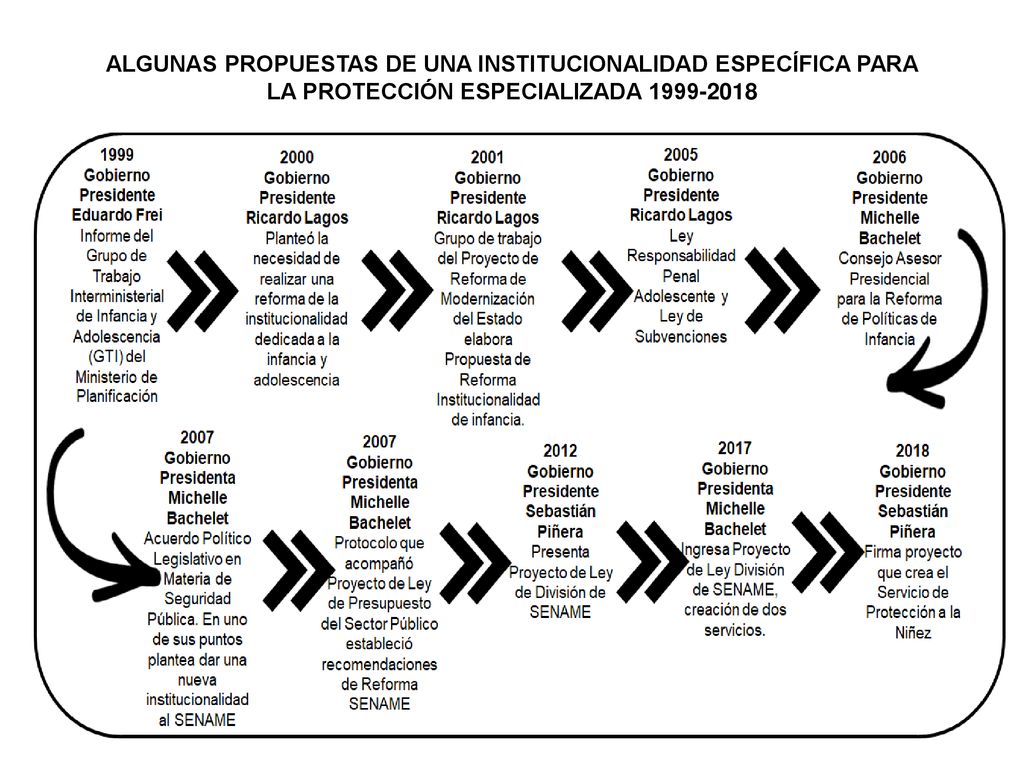 ALGUNAS PROPUESTAS DE UNA INSTITUCIONALIDAD ESPECÍFICA PARA LA PROTECCIÓN ESPECIALIZADA 1999-2018

1999
Gobierno
Presidente
Eduardo Frei
Informe del Grupo de Trabajo Interministerial de Infancia y Adolescencia (GTI) del Ministerio de Planificación

2000
Gobierno
Presidente
Ricardo Lagos
Planteó la necesidad de realizar una reforma de la institucionalidad dedicada a la infancia y adolescencia

2001
Gobierno
Presidente
Ricardo Lagos
Grupo de trabajo del Proyecto de Reforma de Modernización del Estado elabora Propuesta de Reforma Institucionalidad de infancia.

2005
Gobierno
Presidente
Ricardo Lagos
Ley Responsabilidad Penal Adolescente y Ley de Subvenciones

2006
Gobierno
Presidente
Michelle
Bachelet
Consejo Asesor Presidencial para la Reforma de Políticas de Infancia

2007
Gobierno
Presidenta
Michelle
Bachelet
Acuerdo Político Legislativo en Materia de Seguridad Pública. En uno de sus puntos plantea dar una nueva institucionalidad al SENAME

2007
Gobierno
Presidenta
Michelle
Bachelet
Protocolo que acompañó Proyecto de Ley de Presupuesto del Sector Público estableció recomendaciones de Reforma SENAME

2012
Gobierno
Presidente
Sebastián
Piñera
Presenta Proyecto de Ley de División de SENAME

2017
Gobierno
Presidenta
Michelle
Bachelet
Ingresa Proyecto de Ley División de SENAME, creación de dos servicios.

2018
Gobierno
Presidente
Sebastián
Piñera
Firma proyecto que crea el Servicio de Protección a la Niñez